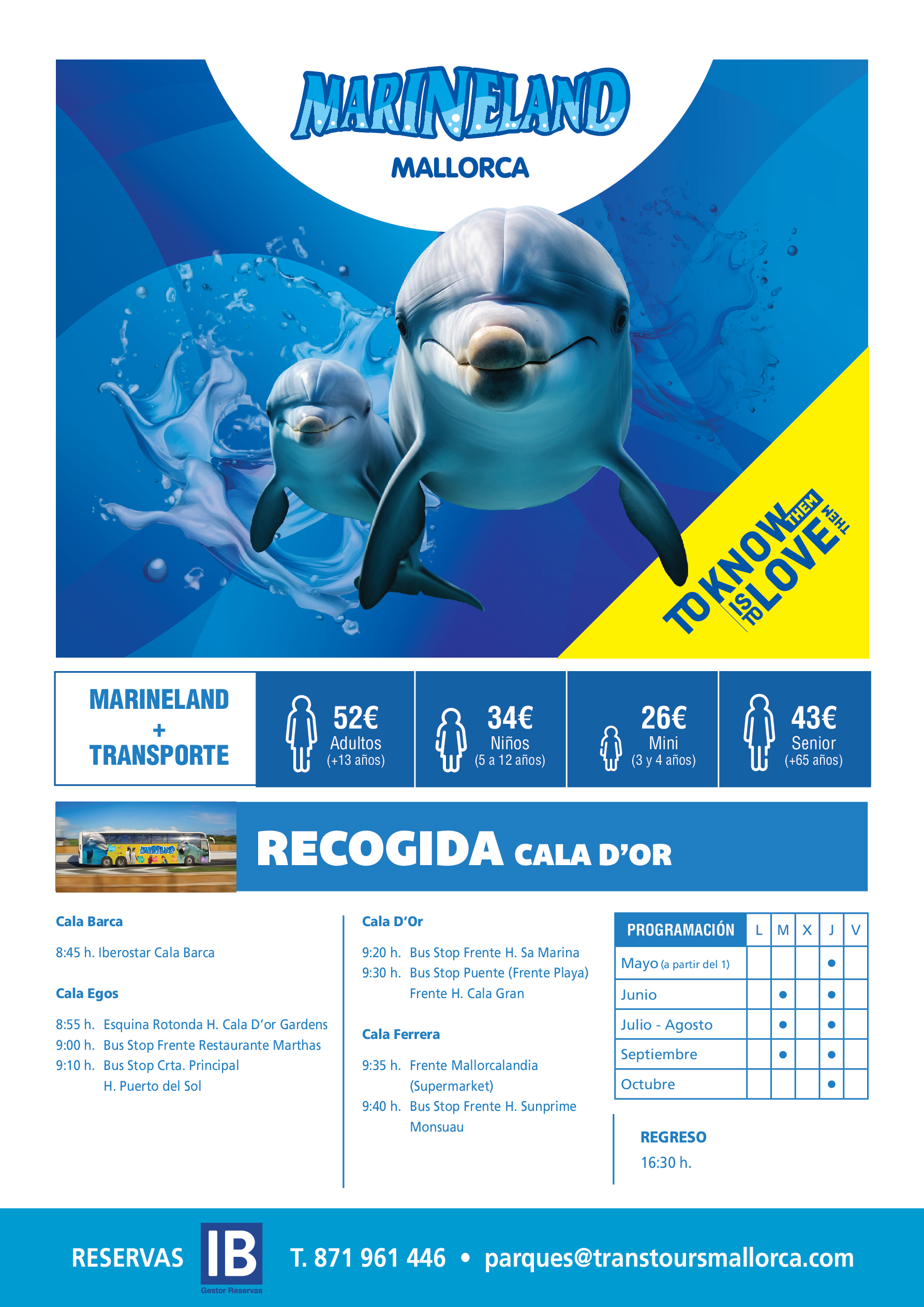 MARINELAND
MALLORCA

TO KNOW THEM IS TO LOVE THEM

MARINELAND + TRANSPORTE

52€ Adultos (+13 años)

34€ Niños (5 a 12 años)

26€ Mini (3 y 4 años)

43€ Senior (+65 años)

MARINELAND

RECOGIDA CALA D'OR

Cala Barca

8:45 h. Iberostar Cala Barca

Cala Egos

8:55 h. Esquina Rotonda H. Cala D'or Gardens
9:00 h. Bus Stop Frente Restaurante Marthas
9:10 h. Bus Stop Crta. Principal H. Puerto del Sol

Cala D'Or

9:20 h. Bus Stop Frente H. Sa Marina
9:30 h. Bus Stop Puente (Frente Playa) Frente H. Cala Gran

Cala Ferrera

9:35 h. Frente Mallorcalandia (Supermarket)
9:40 h. Bus Stop Frente H. Sunprime Monsuau

| PROGRAMACIÓN | L | M | X | J | V |
|---|---|---|---|---|---|
| Mayo (a partir del 1) | | | | ● | |
| Junio | | ● | | ● | |
| Julio - Agosto | | ● | | ● | |
| Septiembre | | ● | | ● | |
| Octubre | | | | ● | |

REGRESO
16:30 h.

RESERVAS IB Gestor Reservas T. 871 961 446 • parques@transtoursmallorca.com